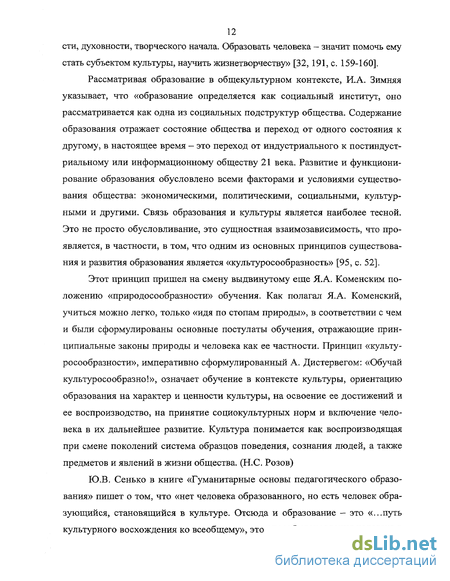 12

сти, духовности, творческого начала. Образовать человека – значит помочь ему стать субъектом культуры, научить жизнетворчеству» [32, 191, с. 159-160].

Рассматривая образование в общекультурном контексте, И.А. Зимняя указывает, что «образование определяется как социальный институт, оно рассматривается как одна из социальных подструктур общества. Содержание образования отражает состояние общества и переход от одного состояния к другому, в настоящее время – это переход от индустриального к постиндустриальному или информационному обществу 21 века. Развитие и функционирование образования обусловлено всеми факторами и условиями существования общества: экономическими, политическими, социальными, культурными и другими. Связь образования и культуры является наиболее тесной. Это не просто обусловливание, это сущностная взаимозависимость, что проявляется, в частности, в том, что одним из основных принципов существования и развития образования является «культуросообразность» [95, с. 52].

Этот принцип пришел на смену выдвинутому еще Я.А. Коменским положению «природосообразности» обучения. Как полагал Я.А. Коменский, учиться можно легко, только «идя по стопам природы», в соответствии с чем и были сформулированы основные постулаты обучения, отражающие принципиальные законы природы и человека как ее частности. Принцип «культуросообразности», императивно сформулированный А. Дистервегом: «Обучай культуросообразно!», означает обучение в контексте культуры, ориентацию образования на характер и ценности культуры, на освоение ее достижений и ее воспроизводство, на принятие социокультурных норм и включение человека в их дальнейшее развитие. Культура понимается как воспроизводящая при смене поколений система образцов поведения, сознания людей, а также предметов и явлений в жизни общества. (Н.С. Розов)

Ю.В. Сенько в книге «Гуманитарные основы педагогического образования» пишет о том, что «нет человека образованного, но есть человек образующийся, становящийся в культуре. Отсюда и образование – это «...путь культурного восхождения ко всеобщему», это

dsLib.net
библиотека диссертаций